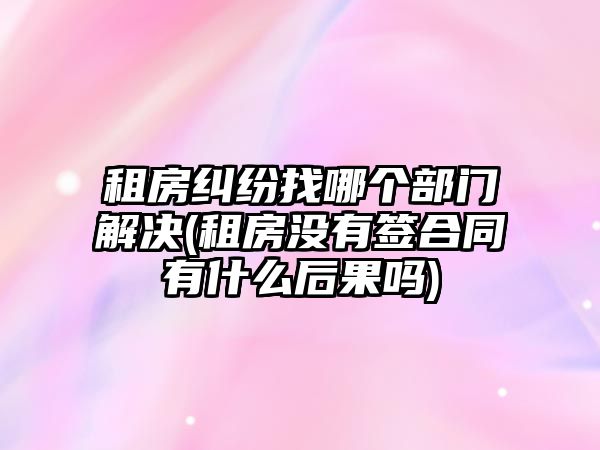 租房纠纷找哪个部门解决(租房没有签合同有什么后果吗)